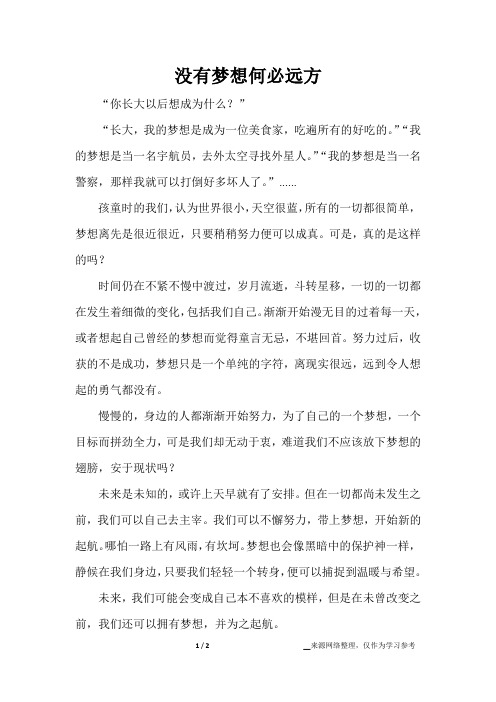 没有梦想何必远方

“你长大以后想成为什么？”

“长大，我的梦想是成为一位美食家，吃遍所有的好吃的。”“我的梦想是当一名宇航员，去外太空寻找外星人。”“我的梦想是当一名警察，那样我就可以打倒好多坏人了。”……

孩童时的我们，认为世界很小，天空很蓝，所有的一切都很简单，梦想离先是很近很近，只要稍稍努力便可以成真。可是，真的是这样的吗？

时间仍在不紧不慢中渡过，岁月流逝，斗转星移，一切的一切都在发生着细微的变化，包括我们自己。渐渐开始漫无目的过着每一天，或者想起自己曾经的梦想而觉得童言无忌，不堪回首。努力过后，收获的不是成功，梦想只是一个单纯的字符，离现实很远，远到令人想起的勇气都没有。

慢慢的，身边的人都渐渐开始努力，为了自己的一个梦想，一个目标而拼劲全力，可是我们却无动于衷，难道我们不应该放下梦想的翅膀，安于现状吗？

未来是未知的，或许上天早就有了安排。但在一切都尚未发生之前，我们可以自己去主宰。我们可以不懈努力，带上梦想，开始新的起航。哪怕一路上有风雨，有坎坷。梦想也会像黑暗中的保护神一样，静候在我们身边，只要我们轻轻一个转身，便可以捕捉到温暖与希望。

未来，我们可能会变成自己本不喜欢的模样，但是在未曾改变之前，我们还可以拥有梦想，并为之起航。

1 / 2

来源网络整理，仅作为学习参考